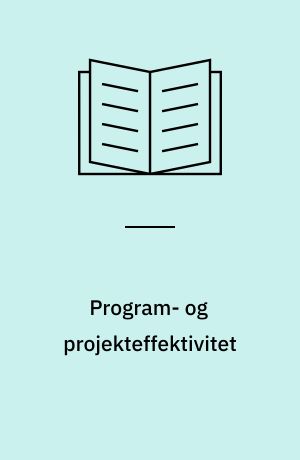 Program- og projekteffektivitet